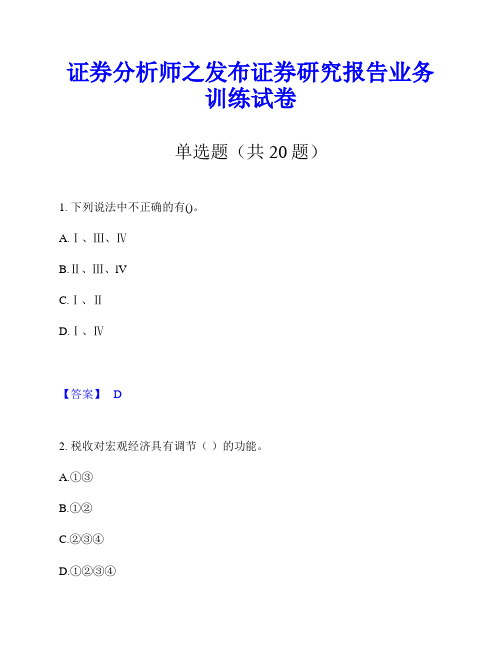 证券分析师之发布证券研究报告业务训练试卷

单选题（共 20 题）

1. 下列说法中不正确的有()。

A. Ⅰ、Ⅲ、Ⅳ

B. Ⅱ、Ⅲ、Ⅳ

C. Ⅰ、Ⅱ

D. Ⅰ、Ⅳ

【答案】 D

2. 税收对宏观经济具有调节（ ）的功能。

A.①③

B.①②

C.②③④

D.①②③④